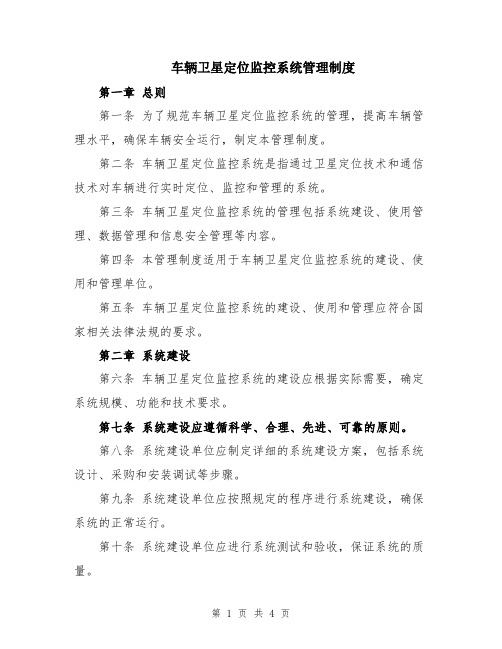 车辆卫星定位监控系统管理制度

第一章 总则

第一条 为了规范车辆卫星定位监控系统的管理，提高车辆管理水平，确保车辆安全运行，制定本管理制度。

第二条 车辆卫星定位监控系统是指通过卫星定位技术和通信技术对车辆进行实时定位、监控和管理的系统。

第三条 车辆卫星定位监控系统的管理包括系统建设、使用管理、数据管理和信息安全管理等内容。

第四条 本管理制度适用于车辆卫星定位监控系统的建设、使用和管理单位。

第五条 车辆卫星定位监控系统的建设、使用和管理应符合国家相关法律法规的要求。

第二章 系统建设

第六条 车辆卫星定位监控系统的建设应根据实际需要，确定系统规模、功能和技术要求。

第七条 系统建设应遵循科学、合理、先进、可靠的原则。

第八条 系统建设单位应制定详细的系统建设方案，包括系统设计、采购和安装调试等步骤。

第九条 系统建设单位应按照规定的程序进行系统建设，确保系统的正常运行。

第十条 系统建设单位应进行系统测试和验收，保证系统的质量。

第 1 页 共 4 页